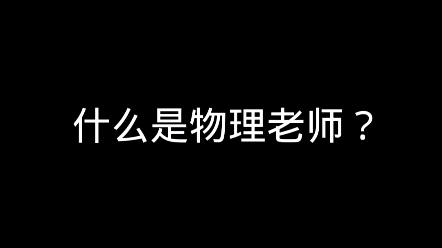 什么是物理老师？